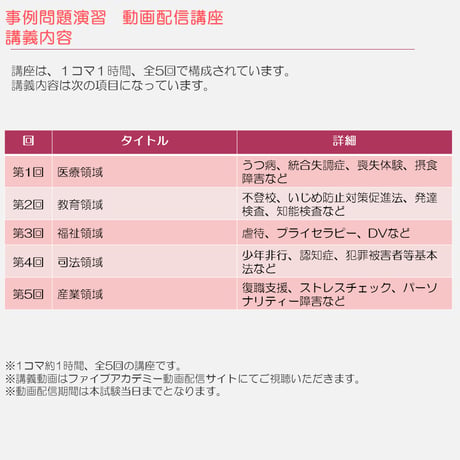 事例問題演習　動画配信講座
講義内容

講座は、１コマ１時間、全5回で構成されています。
講義内容は次の項目になっています。

| 回 | タイトル | 詳細 |
|---|---|---|
| 第1回 | 医療領域 | うつ病、統合失調症、喪失体験、摂食障害など |
| 第2回 | 教育領域 | 不登校、いじめ防止対策促進法、発達検査、知能検査など |
| 第3回 | 福祉領域 | 虐待、プライセラピー、DVなど |
| 第4回 | 司法領域 | 少年非行、認知症、犯罪被害者等基本法など |
| 第5回 | 産業領域 | 復職支援、ストレスチェック、パーソナリティー障害など |

※1コマ約1時間、全5回の講座です。
※講義動画はファイブアカデミー動画配信サイトにてご視聴いただきます。
※動画配信期間は本試験当日までとなります。